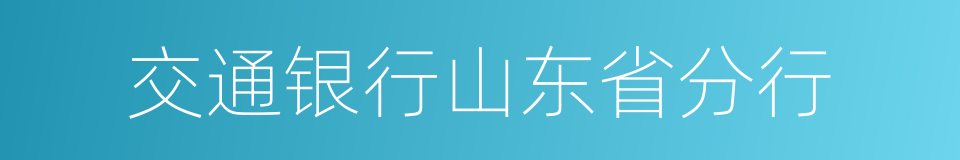 交通银行山东省分行